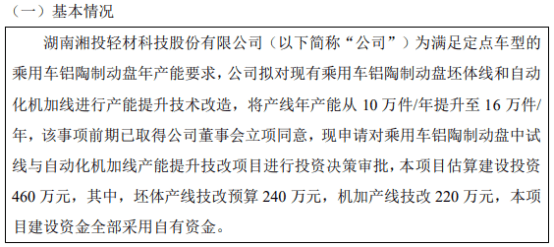 （一）基本情况

湖南湘投轻材科技股份有限公司（以下简称“公司”）为满足定点车型的乘用车铝陶制动盘年产能要求，公司拟对现有乘用车铝陶制动盘坯体线和自动化机加线进行产能提升技术改造，将产线年产能从 10 万件/年提升至 16 万件/年，该事项前期已取得公司董事会立项同意，现申请对乘用车铝陶制动盘中试线与自动化机加线产能提升技改项目进行投资决策审批，本项目估算建设投资 460 万元，其中，坯体产线技改预算 240 万元，机加产线技改 220 万元，本项目建设资金全部采用自有资金。